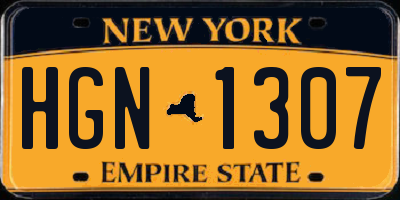 NEW YORK

HGN 1307

EMPIRE STATE